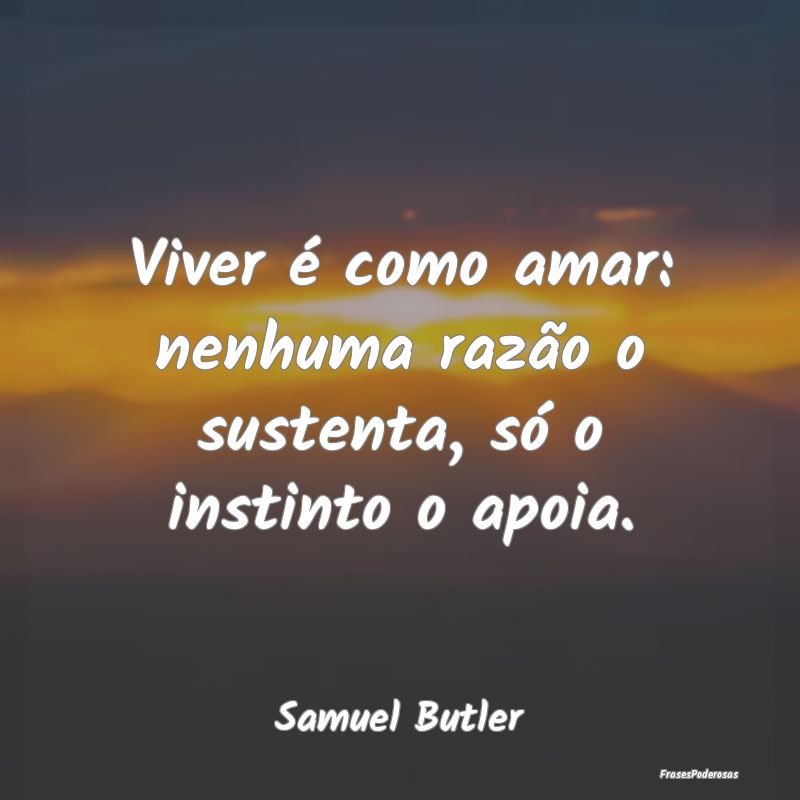 Viver é como amar: nenhuma razão o sustenta, só o instinto o apoia.

Samuel Butler

FrasesPoderosas